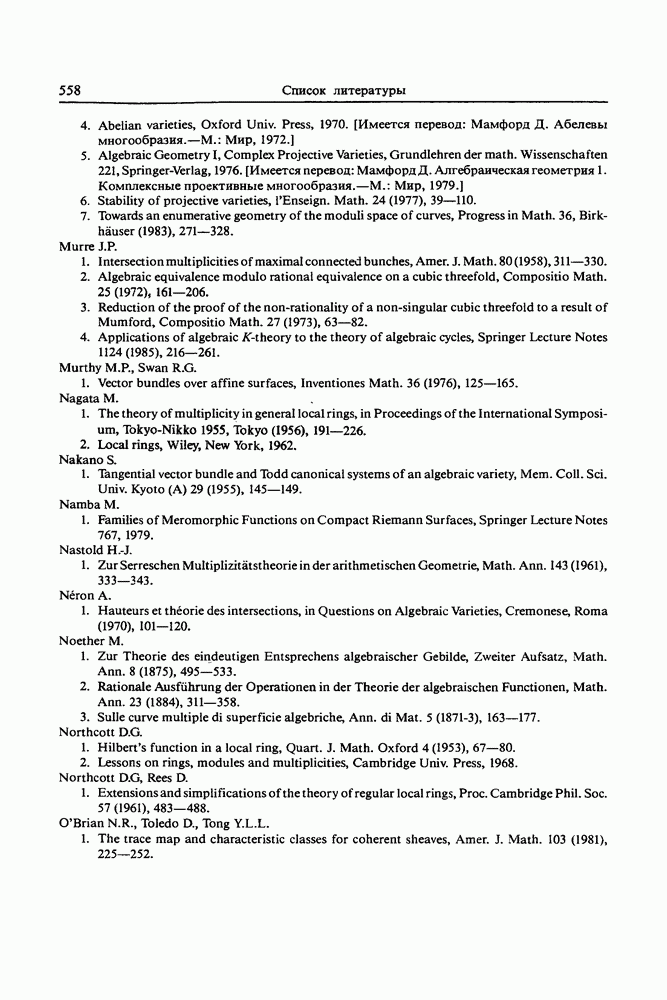 558 Список литературы

4. Abelian varieties, Oxford Univ. Press, 1970. [Имеется перевод: Мамфорд Д. Абелевы многообразия.—М.: Мир, 1972.]
5. Algebraic Geometry I, Complex Projective Varieties, Grundlehren der math. Wissenschaften 221, Springer-Verlag, 1976. [Имеется перевод: Мамфорд Д. Алгебраическая геометрия 1. Комплексные проективные многообразия.—М.: Мир, 1979.]
6. Stability of projective varieties, l'Enseign. Math. 24 (1977), 39—110.
7. Towards an enumerative geometry of the moduli space of curves, Progress in Math. 36, Birkhäuser (1983), 271—328.
Murre J.P.
1. Intersection multiplicities of maximal connected bunches, Amer. J. Math. 80 (1958), 311—330.
2. Algebraic equivalence modulo rational equivalence on a cubic threefold, Compositio Math. 25 (1972), 161—206.
3. Reduction of the proof of the non-rationality of a non-singular cubic threefold to a result of Mumford, Compositio Math. 27 (1973), 63—82.
4. Applications of algebraic K-theory to the theory of algebraic cycles, Springer Lecture Notes 1124 (1985), 216—261.
Murthy M.P., Swan R.G.
1. Vector bundles over affine surfaces, Inventiones Math. 36 (1976), 125—165.
Nagata M.
1. The theory of multiplicity in general local rings, in Proceedings of the International Symposium, Tokyo-Nikko 1955, Tokyo (1956), 191—226.
2. Local rings, Wiley, New York, 1962.
Nakano S.
1. Tangential vector bundle and Todd canonical systems of an algebraic variety, Mem. Coll. Sci. Univ. Kyoto (A) 29 (1955), 145—149.
Namba M.
1. Families of Meromorphic Functions on Compact Riemann Surfaces, Springer Lecture Notes 767, 1979.
Nastold H.-J.
1. Zur Serreschen Multiplizitätstheorie in der arithmetischen Geometrie, Math. Ann. 143 (1961), 333—343.
Néron A.
1. Hauteurs et théorie des intersections, in Questions on Algebraic Varieties, Cremonese, Roma (1970), 101—120.
Noether M.
1. Zur Theorie des eindeutigen Entsprechens algebraischer Gebilde, Zweiter Aufsatz, Math. Ann. 8 (1875), 495—533.
2. Rationale Ausführung der Operationen in der Theorie der algebraischen Functionen, Math. Ann. 23 (1884), 311—358.
3. Sulle curve multiple di superficie algebriche, Ann. di Mat. 5 (1871-3), 163—177.
Northcott D.G.
1. Hilbert's function in a local ring, Quart. J. Math. Oxford 4 (1953), 67—80.
2. Lessons on rings, modules and multiplicities, Cambridge Univ. Press, 1968.
Northcott D.G, Rees D.
1. Extensions and simplifications of the theory of regular local rings, Proc. Cambridge Phil. Soc. 57 (1961), 483—488.
O'Brian N.R., Toledo D., Tong Y.L.L.
1. The trace map and characteristic classes for coherent sheaves, Amer. J. Math. 103 (1981), 225—252.